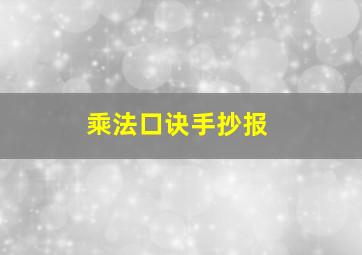 乘法口诀手抄报